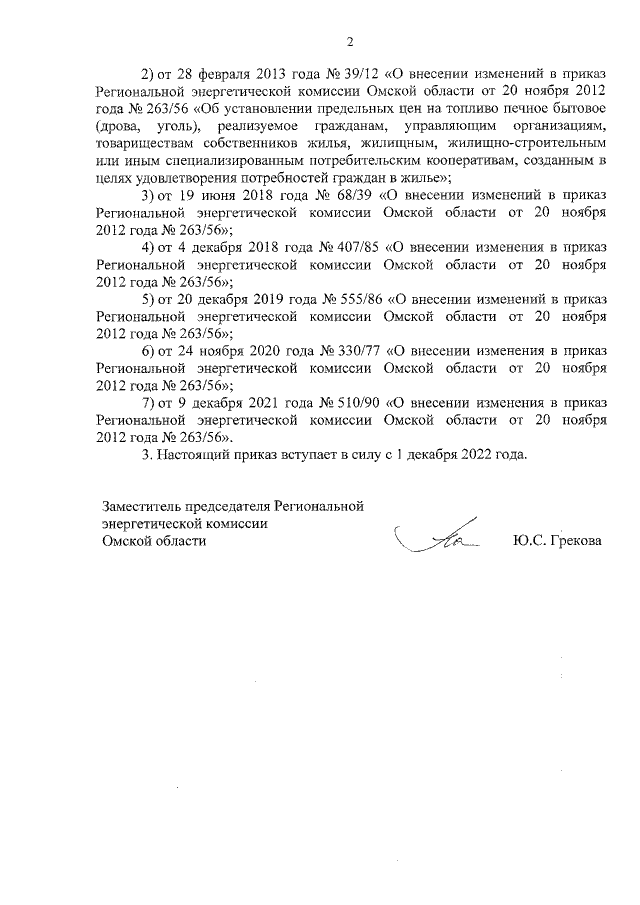 2

2) от 28 февраля 2013 года № 39/12 «О внесении изменений в приказ Региональной энергетической комиссии Омской области от 20 ноября 2012 года № 263/56 «Об установлении предельных цен на топливо печное бытовое (дрова, уголь), реализуемое гражданам, управляющим организациям, товариществам собственников жилья, жилищным, жилищно-строительным или иным специализированным потребительским кооперативам, созданным в целях удовлетворения потребностей граждан в жилье»;

3) от 19 июня 2018 года № 68/39 «О внесении изменений в приказ Региональной энергетической комиссии Омской области от 20 ноября 2012 года № 263/56»;

4) от 4 декабря 2018 года № 407/85 «О внесении изменения в приказ Региональной энергетической комиссии Омской области от 20 ноября 2012 года № 263/56»;

5) от 20 декабря 2019 года № 555/86 «О внесении изменений в приказ Региональной энергетической комиссии Омской области от 20 ноября 2012 года № 263/56»;

6) от 24 ноября 2020 года № 330/77 «О внесении изменения в приказ Региональной энергетической комиссии Омской области от 20 ноября 2012 года № 263/56»;

7) от 9 декабря 2021 года № 510/90 «О внесении изменения в приказ Региональной энергетической комиссии Омской области от 20 ноября 2012 года № 263/56».

3. Настоящий приказ вступает в силу с 1 декабря 2022 года.

Заместитель председателя Региональной энергетической комиссии Омской области

Ю.С. Грекова